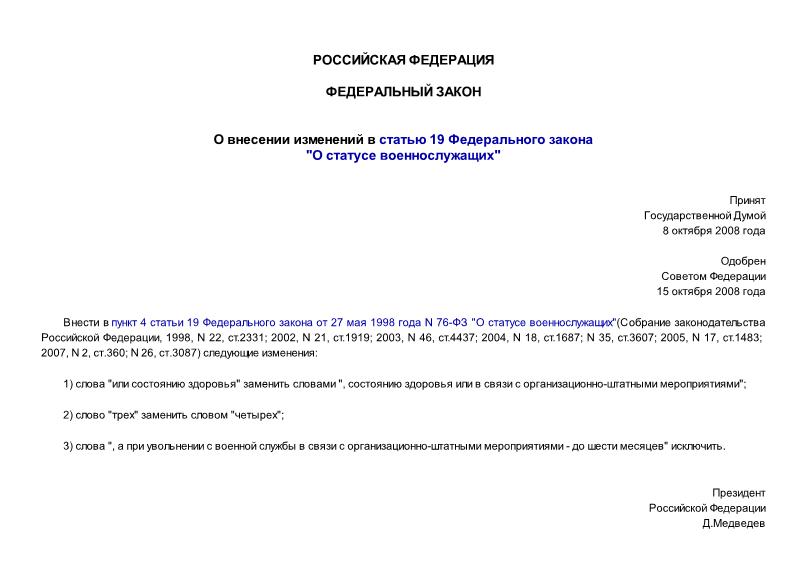 РОССИЙСКАЯ ФЕДЕРАЦИЯ

ФЕДЕРАЛЬНЫЙ ЗАКОН

О внесении изменений в статью 19 Федерального закона "О статусе военнослужащих"

Принят
Государственной Думой
8 октября 2008 года

Одобрен
Советом Федерации
15 октября 2008 года

Внести в пункт 4 статьи 19 Федерального закона от 27 мая 1998 года N 76-ФЗ "О статусе военнослужащих"(Собрание законодательства Российской Федерации, 1998, N 22, ст.2331; 2002, N 21, ст.1919; 2003, N 46, ст.4437; 2004, N 18, ст.1687; N 35, ст.3607; 2005, N 17, ст.1483; 2007, N 2, ст.360; N 26, ст.3087) следующие изменения:

1) слова "или состоянию здоровья" заменить словами ", состоянию здоровья или в связи с организационно-штатными мероприятиями";

2) слово "трех" заменить словом "четырех";

3) слова ", а при увольнении с военной службы в связи с организационно-штатными мероприятиями - до шести месяцев" исключить.

Президент
Российской Федерации
Д.Медведев